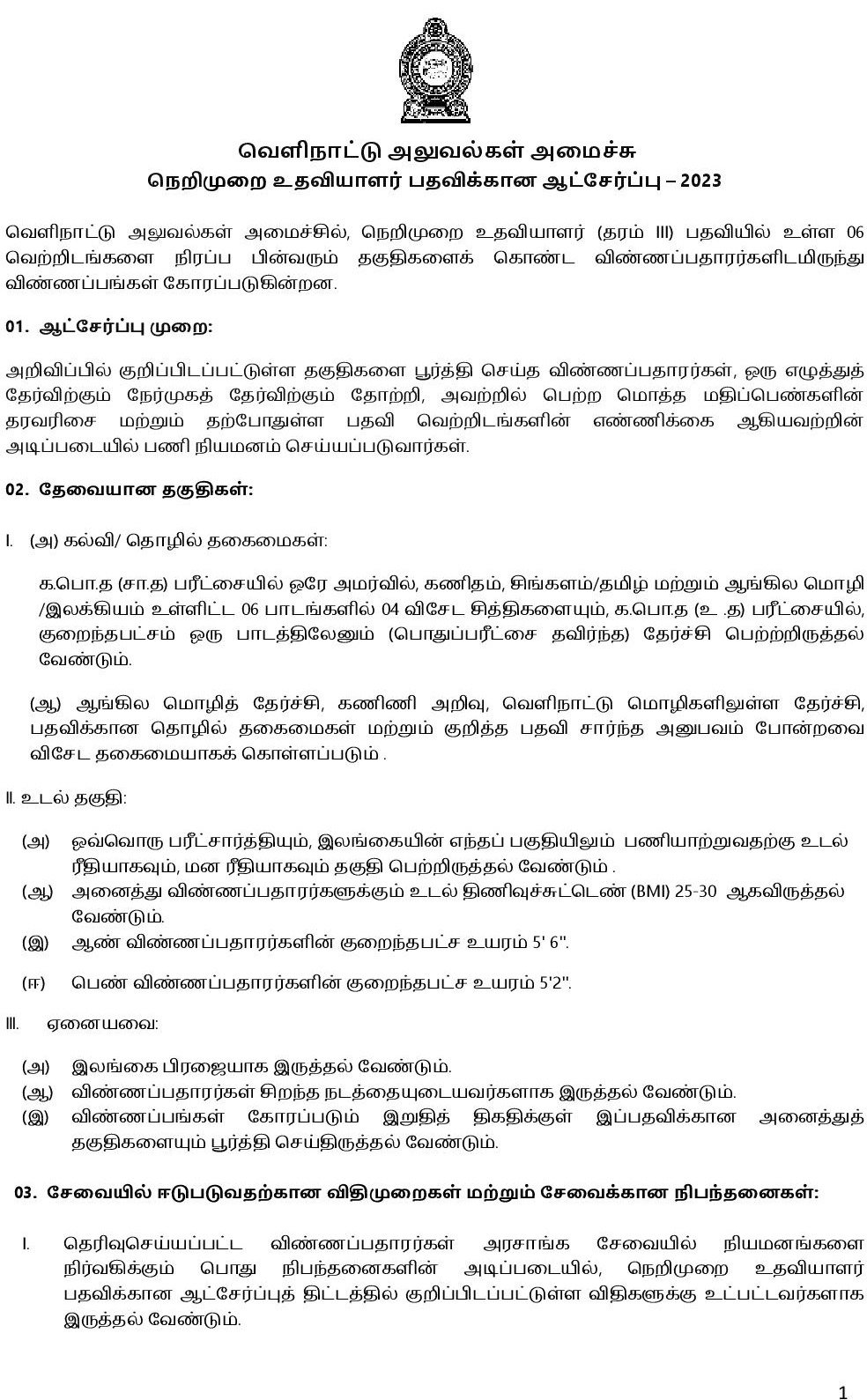 வெளிநாட்டு அலுவல்கள் அமைச்சு
நெறிமுறை உதவியாளர் பதவிக்கான ஆட்சேர்ப்பு – 2023

வெளிநாட்டு அலுவல்கள் அமைச்சில், நெறிமுறை உதவியாளர் (தரம் III) பதவியில் உள்ள 06 வெற்றிடங்களை நிரப்ப பின்வரும் தகுதிகளைக் கொண்ட விண்ணப்பதாரர்களிடமிருந்து விண்ணப்பங்கள் கோரப்படுகின்றன.

01. ஆட்சேர்ப்பு முறை:

அறிவிப்பில் குறிப்பிடப்பட்டுள்ள தகுதிகளை பூர்த்தி செய்த விண்ணப்பதாரர்கள், ஒரு எழுத்துத் தேர்விற்கும் நேர்முகத் தேர்விற்கும் தோற்றி, அவற்றில் பெற்ற மொத்த மதிப்பெண்களின் தரவரிசை மற்றும் தற்போதுள்ள பதவி வெற்றிடங்களின் எண்ணிக்கை ஆகியவற்றின் அடிப்படையில் பணி நியமனம் செய்யப்படுவார்கள்.

02. தேவையான தகுதிகள்:

I. (அ) கல்வி/ தொழில் தகைமைகள்:

க.பொ.த (சா.த) பரீட்சையில் ஒரே அமர்வில், கணிதம், சிங்களம்/தமிழ் மற்றும் ஆங்கில மொழி /இலக்கியம் உள்ளிட்ட 06 பாடங்களில் 04 விசேட சித்திகளையும், க.பொ.த (உ .த) பரீட்சையில், குறைந்தபட்சம் ஒரு பாடத்திலேனும் (பொதுப்பரீட்சை தவிர்ந்த) தேர்ச்சி பெற்றிருத்தல் வேண்டும்.

(ஆ) ஆங்கில மொழித் தேர்ச்சி, கணிணி அறிவு, வெளிநாட்டு மொழிகளிலுள்ள தேர்ச்சி, பதவிக்கான தொழில் தகைமைகள் மற்றும் குறித்த பதவி சார்ந்த அனுபவம் போன்றவை விசேட தகைமையாகக் கொள்ளப்படும் .

II. உடல் தகுதி:

(அ) ஒவ்வொரு பரீட்சார்த்தியும், இலங்கையின் எந்தப் பகுதியிலும் பணியாற்றுவதற்கு உடல் ரீதியாகவும், மன ரீதியாகவும் தகுதி பெற்றிருத்தல் வேண்டும் .
(ஆ) அனைத்து விண்ணப்பதாரர்களுக்கும் உடல் திணிவுச்சுட்டெண் (BMI) 25-30 ஆகவிருத்தல் வேண்டும்.
(இ) ஆண் விண்ணப்பதாரர்களின் குறைந்தபட்ச உயரம் 5' 6".
(ஈ) பெண் விண்ணப்பதாரர்களின் குறைந்தபட்ச உயரம் 5'2".

III. ஏனையவை:

(அ) இலங்கை பிரஜையாக இருத்தல் வேண்டும்.
(ஆ) விண்ணப்பதாரர்கள் சிறந்த நடத்தையுடையவர்களாக இருத்தல் வேண்டும்.
(இ) விண்ணப்பங்கள் கோரப்படும் இறுதித் திகதிக்குள் இப்பதவிக்கான அனைத்துத் தகுதிகளையும் பூர்த்தி செய்திருத்தல் வேண்டும்.

03. சேவையில் ஈடுபடுவதற்கான விதிமுறைகள் மற்றும் சேவைக்கான நிபந்தனைகள்:

I. தெரிவுசெய்யப்பட்ட விண்ணப்பதாரர்கள் அரசாங்க சேவையில் நியமனங்களை நிர்வகிக்கும் பொது நிபந்தனைகளின் அடிப்படையில், நெறிமுறை உதவியாளர் பதவிக்கான ஆட்சேர்ப்புத் திட்டத்தில் குறிப்பிடப்பட்டுள்ள விதிகளுக்கு உட்பட்டவர்களாக இருத்தல் வேண்டும்.

1